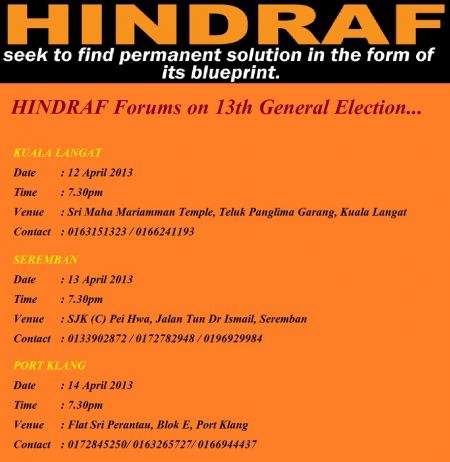 HINDRAF

seek to find permanent solution in the form of its blueprint.

HINDRAF Forums on 13th General Election...

KUALA LANGAT

Date : 12 April 2013

Time : 7.30pm

Venue : Sri Maha Mariamman Temple, Teluk Panglima Garang, Kuala Langat

Contact : 0163151323 / 0166241193

SEREMBAN

Date : 13 April 2013

Time : 7.30pm

Venue : SJK (C) Pei Hwa, Jalan Tun Dr Ismail, Seremban

Contact : 0133902872 / 0172782948 / 0196929984

PORT KLANG

Date : 14 April 2013

Time : 7.30pm

Venue : Flat Sri Perantau, Blok E, Port Klang

Contact : 0172845250/ 0163265727/ 0166944437